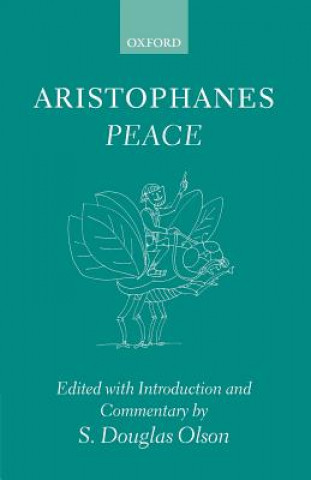 OXFORD

ARISTOPHANES
PEACE

Edited with Introduction and Commentary by
S. Douglas Olson